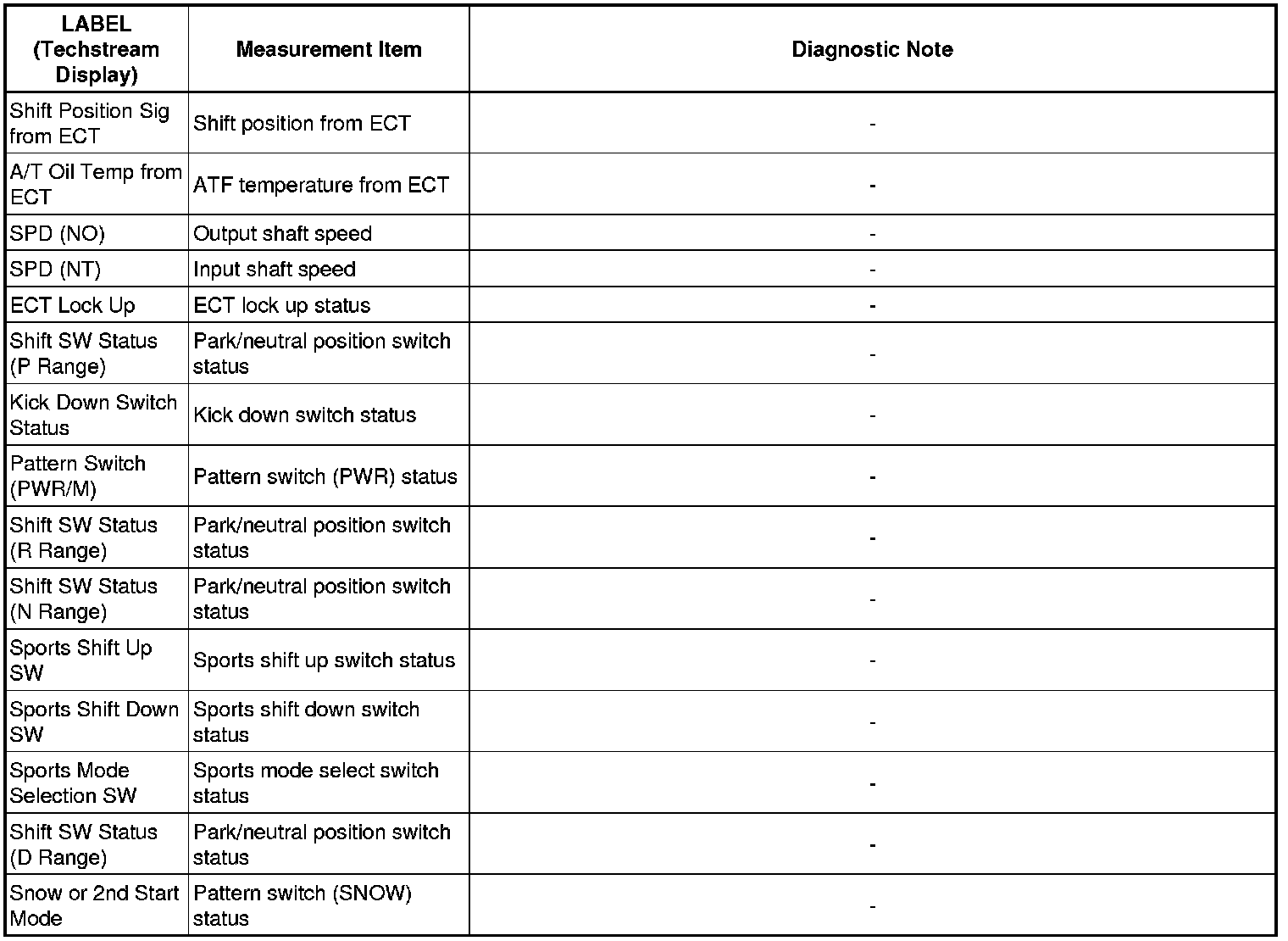 | LABEL (Techstream Display) | Measurement Item | Diagnostic Note |
|---|---|---|
| Shift Position Sig from ECT | Shift position from ECT | - |
| A/T Oil Temp from ECT | ATF temperature from ECT | - |
| SPD (NO) | Output shaft speed | - |
| SPD (NT) | Input shaft speed | - |
| ECT Lock Up | ECT lock up status | - |
| Shift SW Status (P Range) | Park/neutral position switch status | - |
| Kick Down Switch Status | Kick down switch status | - |
| Pattern Switch (PWR/M) | Pattern switch (PWR) status | - |
| Shift SW Status (R Range) | Park/neutral position switch status | - |
| Shift SW Status (N Range) | Park/neutral position switch status | - |
| Sports Shift Up SW | Sports shift up switch status | - |
| Sports Shift Down SW | Sports shift down switch status | - |
| Sports Mode Selection SW | Sports mode select switch status | - |
| Shift SW Status (D Range) | Park/neutral position switch status | - |
| Snow or 2nd Start Mode | Pattern switch (SNOW) status | - |